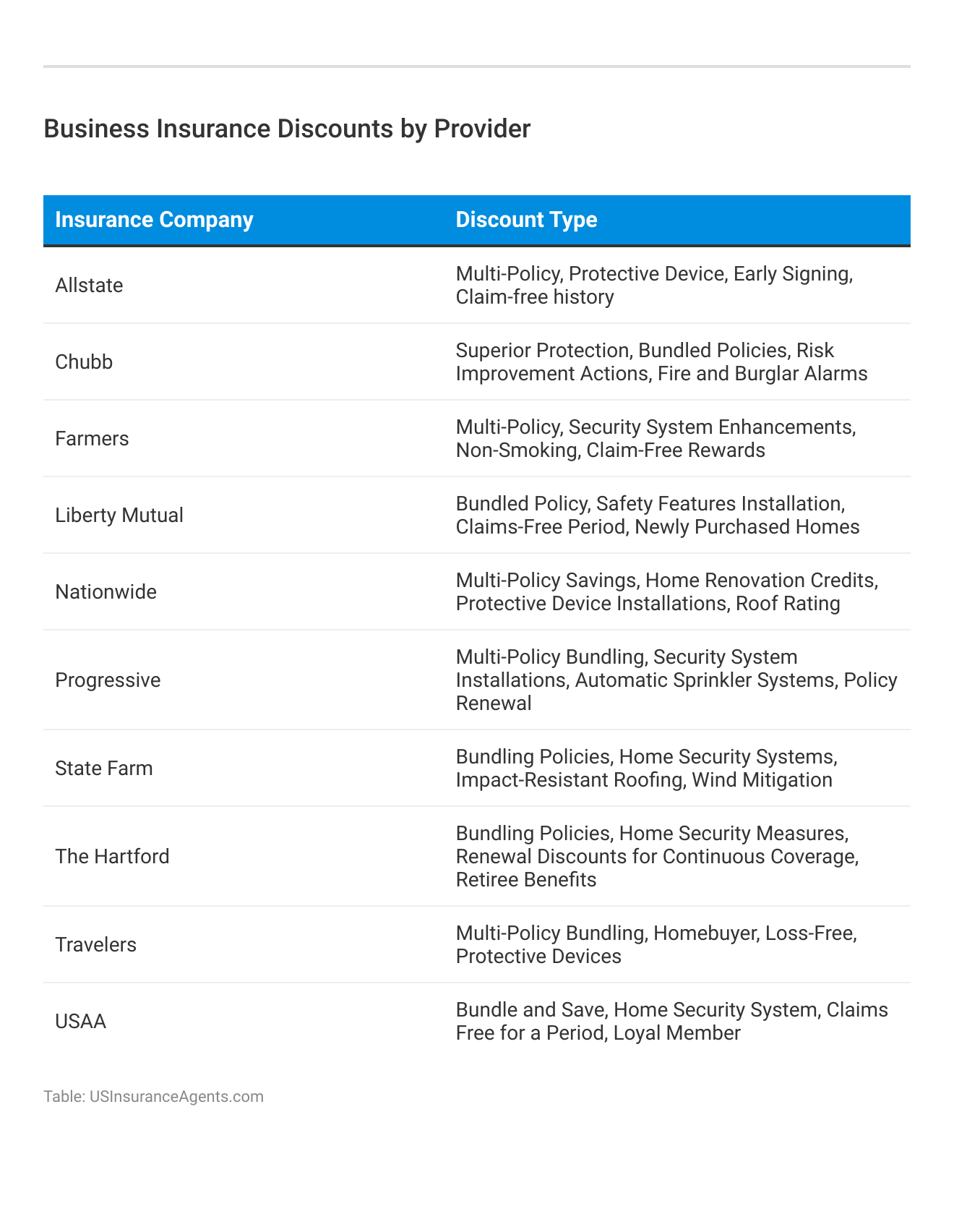 Business Insurance Discounts by Provider

| Insurance Company | Discount Type |
|---|---|
| Allstate | Multi-Policy, Protective Device, Early Signing, Claim-free history |
| Chubb | Superior Protection, Bundled Policies, Risk Improvement Actions, Fire and Burglar Alarms |
| Farmers | Multi-Policy, Security System Enhancements, Non-Smoking, Claim-Free Rewards |
| Liberty Mutual | Bundled Policy, Safety Features Installation, Claims-Free Period, Newly Purchased Homes |
| Nationwide | Multi-Policy Savings, Home Renovation Credits, Protective Device Installations, Roof Rating |
| Progressive | Multi-Policy Bundling, Security System Installations, Automatic Sprinkler Systems, Policy Renewal |
| State Farm | Bundling Policies, Home Security Systems, Impact-Resistant Roofing, Wind Mitigation |
| The Hartford | Bundling Policies, Home Security Measures, Renewal Discounts for Continuous Coverage, Retiree Benefits |
| Travelers | Multi-Policy Bundling, Homebuyer, Loss-Free, Protective Devices |
| USAA | Bundle and Save, Home Security System, Claims Free for a Period, Loyal Member |

Table: USInsuranceAgents.com